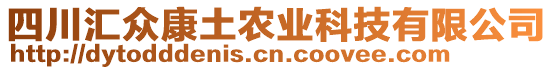 四川汇众康土农业科技有限公司
http://dytodddenis.cn.coovee.com